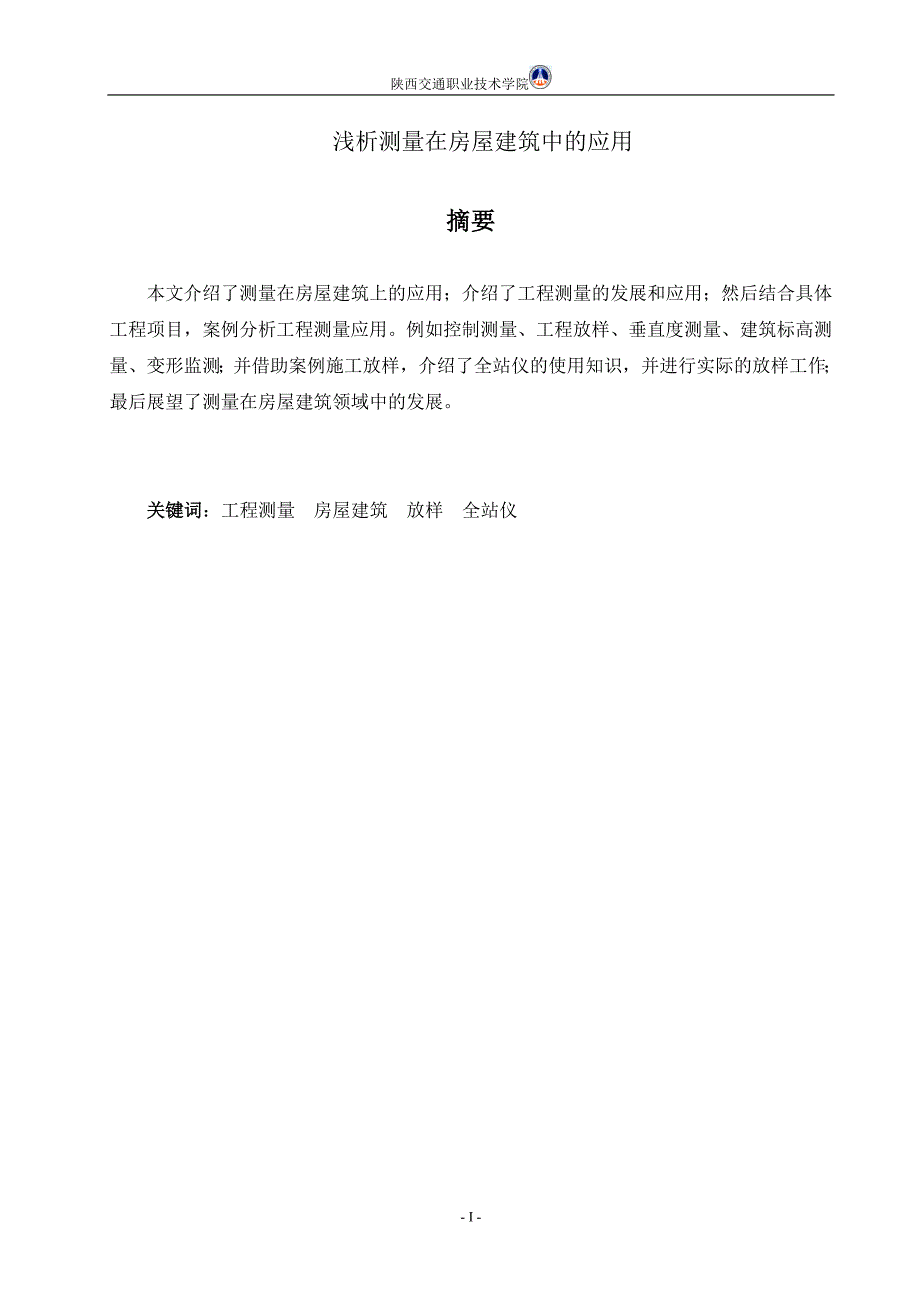 陕西交通职业技术学院

浅析测量在房屋建筑中的应用

摘要

本文介绍了测量在房屋建筑上的应用；介绍了工程测量的发展和应用；然后结合具体工程项目，案例分析工程测量应用。例如控制测量、工程放样、垂直度测量、建筑标高测量、变形监测；并借助案例施工放样，介绍了全站仪的使用知识，并进行实际的放样工作；最后展望了测量在房屋建筑领域中的发展。

关键词：工程测量　房屋建筑　放样　全站仪

- I -